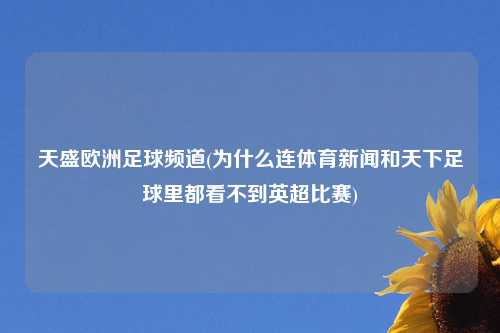 天盛欧洲足球频道(为什么连体育新闻和天下足球里都看不到英超比赛)